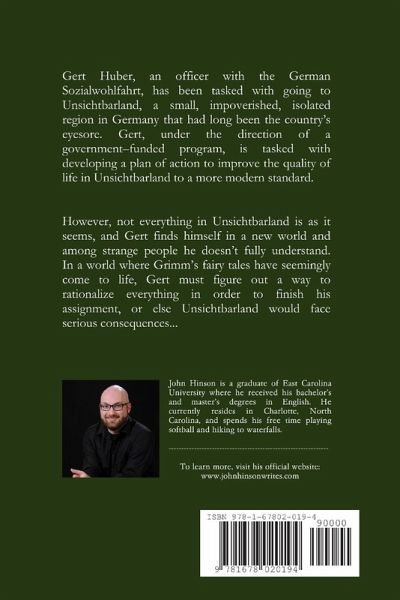 Gert Huber, an officer with the German Sozialwohlfahrt, has been tasked with going to Unsichtbarland, a small, impoverished, isolated region in Germany that had long been the country's eyesore. Gert, under the direction of a government–funded program, is tasked with developing a plan of action to improve the quality of life in Unsichtbarland to a more modern standard.

However, not everything in Unsichtbarland is as it seems, and Gert finds himself in a new world and among strange people he doesn't fully understand. In a world where Grimm's fairy tales have seemingly come to life, Gert must figure out a way to rationalize everything in order to finish his assignment, or else Unsichtbarland would face serious consequences...

John Hinson is a graduate of East Carolina University where he received his bachelor's and master's degrees in English. He currently resides in Charlotte, North Carolina, and spends his free time playing softball and hiking to waterfalls.

To learn more, visit his official website: www.johnhinsonwrites.com

ISBN 978-1-67802-019-4
90000
9 781678 020194